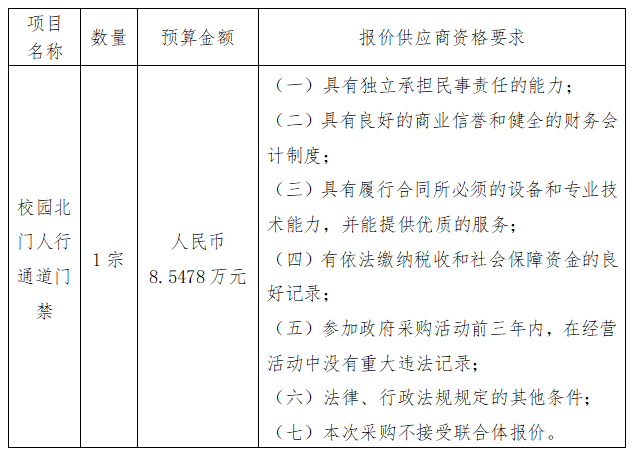 | 项目名称 | 数量 | 预算金额 | 报价供应商资格要求 |
|---|---|---|---|
| 校园北门人行通道门禁 | 1宗 | 人民币 8.5478万元 | （一）具有独立承担民事责任的能力；<br>（二）具有良好的商业信誉和健全的财务会计制度；<br>（三）具有履行合同所必须的设备和专业技术能力，并能提供优质的服务；<br>（四）有依法缴纳税收和社会保障资金的良好记录；<br>（五）参加政府采购活动前三年内，在经营活动中没有重大违法记录；<br>（六）法律、行政法规规定的其他条件；<br>（七）本次采购不接受联合体报价。 |